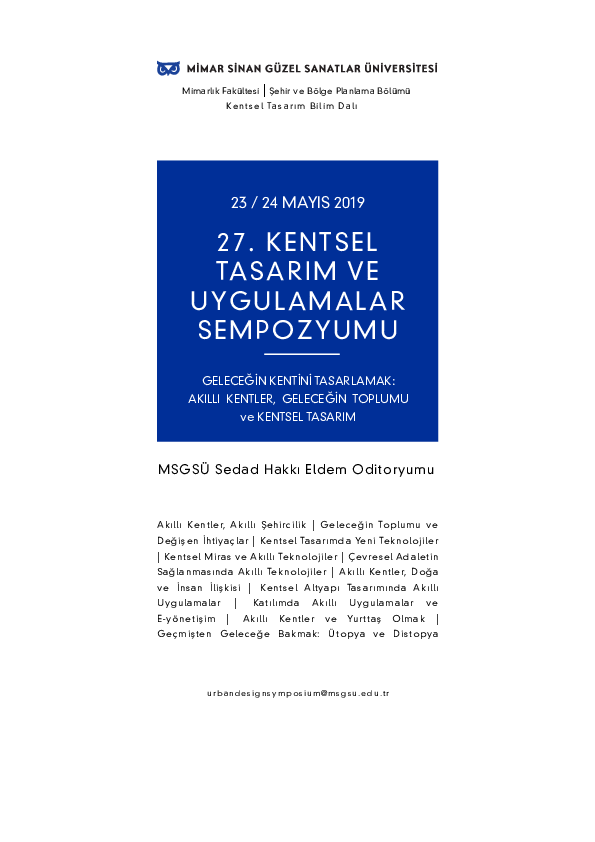 MİMAR SİNAN GÜZEL SANATLAR ÜNİVERSİTESİ

Mimarlık Fakültesi | Şehir ve Bölge Planlama Bölümü
Kentsel Tasarım Bilim Dalı

23 / 24 MAYIS 2019

27. KENTSEL TASARIM VE UYGULAMALAR SEMPOZYUMU

GELECEĞİN KENTİNİ TASARLAMAK: AKILLI KENTLER, GELECEĞİN TOPLUMU ve KENTSEL TASARIM

MSGSÜ Sedad Hakkı Eldem Oditoryumu

Akıllı Kentler, Akıllı Şehircilik | Geleceğin Toplumu ve Değişen İhtiyaçlar | Kentsel Tasarımda Yeni Teknolojiler | Kentsel Miras ve Akıllı Teknolojiler | Çevresel Adaletin Sağlanmasında Akıllı Teknolojiler | Akıllı Kentler, Doğa ve İnsan İlişkisi | Kentsel Altyapı Tasarımında Akıllı Uygulamalar | Katılımda Akıllı Uygulamalar ve E-yönetişim | Akıllı Kentler ve Yurttaş Olmak | Geçmişten Geleceğe Bakmak: Ütopya ve Distopya

urbandesignsymposium@msgsu.edu.tr